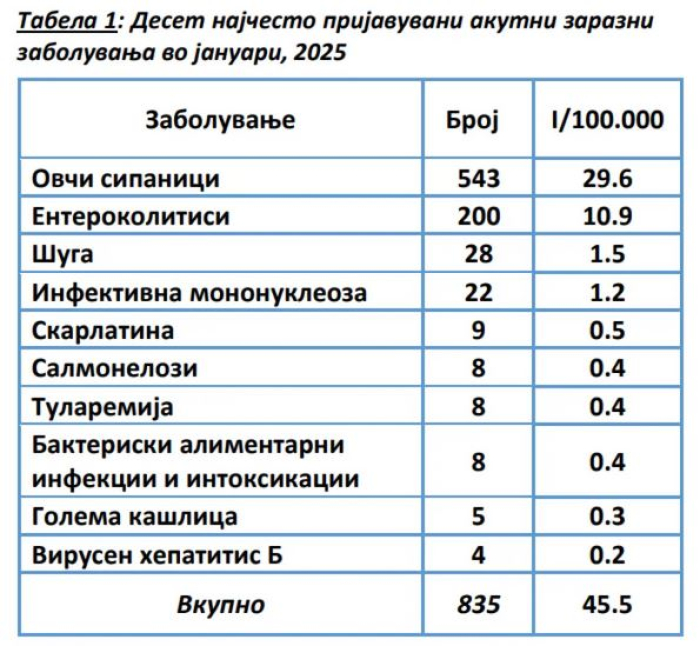 Табела 1: Десет најчесто пријавувани акутни заразни заболувања во јануари, 2025

| Заболување | Број | I/100.000 |
|---|---|---|
| Овчи сипаници | 543 | 29.6 |
| Ентероколитиси | 200 | 10.9 |
| Шуга | 28 | 1.5 |
| Инфективна мононуклеоза | 22 | 1.2 |
| Скарлатина | 9 | 0.5 |
| Салмонелози | 8 | 0.4 |
| Туларемија | 8 | 0.4 |
| Бактериски алиментарни инфекции и интоксикации | 8 | 0.4 |
| Голема кашлица | 5 | 0.3 |
| Вирусен хепатитис Б | 4 | 0.2 |
| Вкупно | 835 | 45.5 |